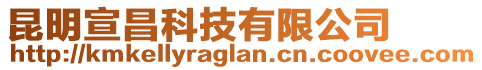 昆明宣昌科技有限公司
http://kmkellyraglan.cn.coovee.com